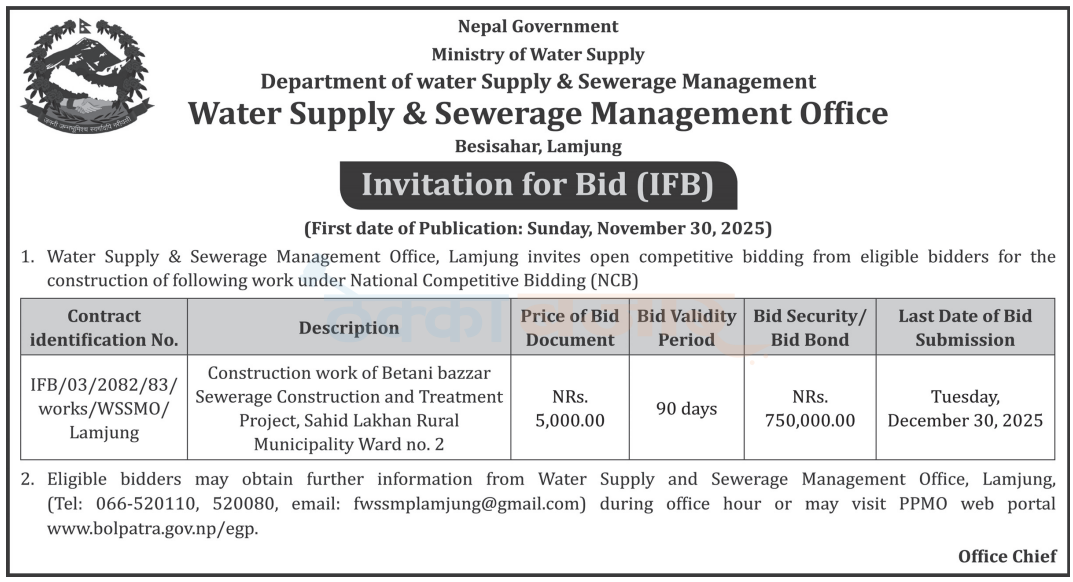 Nepal Government
Ministry of Water Supply
Department of water Supply & Sewerage Management
Water Supply & Sewerage Management Office
Besisahar, Lamjung

Invitation for Bid (IFB)

(First date of Publication: Sunday, November 30, 2025)

1. Water Supply & Sewerage Management Office, Lamjung invites open competitive bidding from eligible bidders for the construction of following work under National Competitive Bidding (NCB)

| Contract identification No. | Description | Price of Bid Document | Bid Validity Period | Bid Security/ Bid Bond | Last Date of Bid Submission |
|---|---|---|---|---|---|
| IFB/03/2082/83/ works/WSSMO/ Lamjung | Construction work of Betani bazzar Sewerage Construction and Treatment Project, Sahid Lakhan Rural Municipality Ward no. 2 | NRs. 5,000.00 | 90 days | NRs. 750,000.00 | Tuesday, December 30, 2025 |

2. Eligible bidders may obtain further information from Water Supply and Sewerage Management Office, Lamjung, (Tel: 066-520110, 520080, email: fwssmplamjung@gmail.com) during office hour or may visit PPMO web portal www.bolpatra.gov.np/egp.

Office Chief